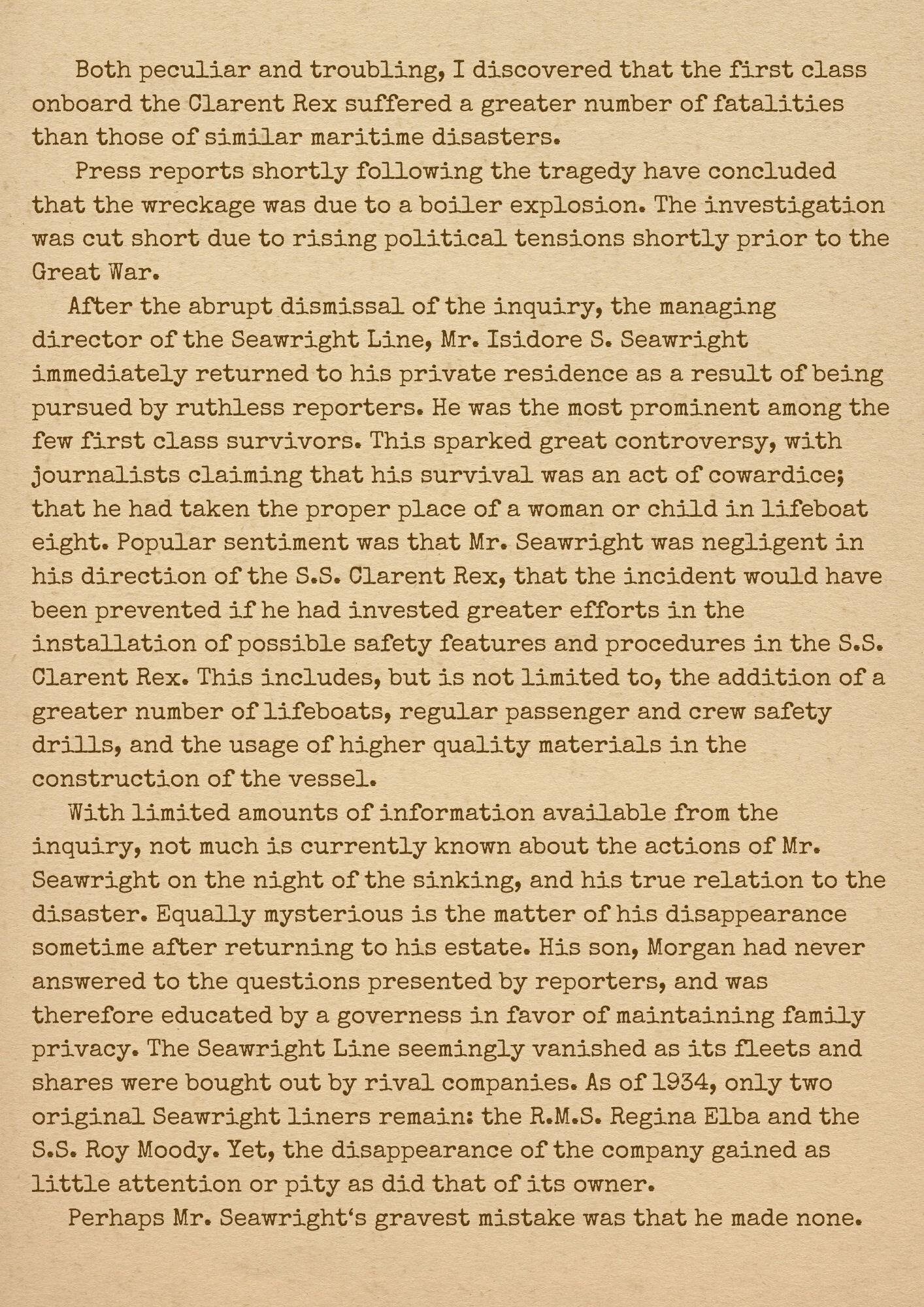 Both peculiar and troubling, I discovered that the first class onboard the Clarent Rex suffered a greater number of fatalities than those of similar maritime disasters.

Press reports shortly following the tragedy have concluded that the wreckage was due to a boiler explosion. The investigation was cut short due to rising political tensions shortly prior to the Great War.

After the abrupt dismissal of the inquiry, the managing director of the Seawright Line, Mr. Isidore S. Seawright immediately returned to his private residence as a result of being pursued by ruthless reporters. He was the most prominent among the few first class survivors. This sparked great controversy, with journalists claiming that his survival was an act of cowardice; that he had taken the proper place of a woman or child in lifeboat eight. Popular sentiment was that Mr. Seawright was negligent in his direction of the S.S. Clarent Rex, that the incident would have been prevented if he had invested greater efforts in the installation of possible safety features and procedures in the S.S. Clarent Rex. This includes, but is not limited to, the addition of a greater number of lifeboats, regular passenger and crew safety drills, and the usage of higher quality materials in the construction of the vessel.

With limited amounts of information available from the inquiry, not much is currently known about the actions of Mr. Seawright on the night of the sinking, and his true relation to the disaster. Equally mysterious is the matter of his disappearance sometime after returning to his estate. His son, Morgan had never answered to the questions presented by reporters, and was therefore educated by a governess in favor of maintaining family privacy. The Seawright Line seemingly vanished as its fleets and shares were bought out by rival companies. As of 1934, only two original Seawright liners remain: the R.M.S. Regina Elba and the S.S. Roy Moody. Yet, the disappearance of the company gained as little attention or pity as did that of its owner.

Perhaps Mr. Seawright's gravest mistake was that he made none.